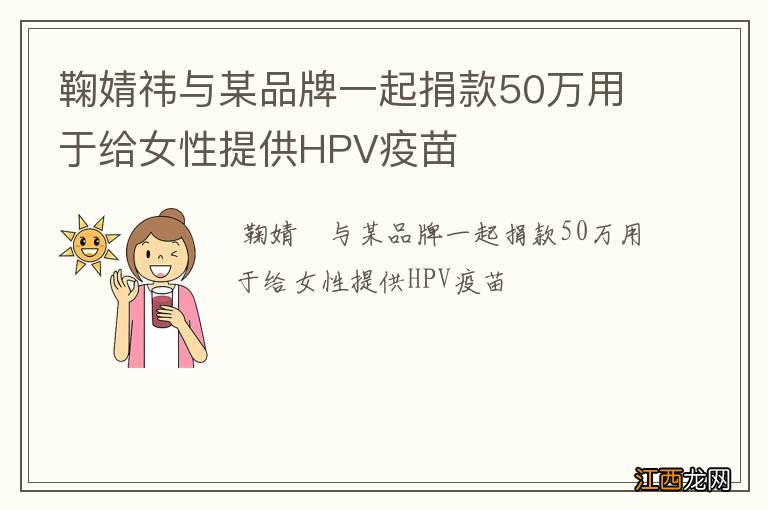 鞠婧祎与某品牌一起捐款50万用于给女性提供HPV疫苗

鞠婧 与某品牌一起捐款50万用于给女性提供HPV疫苗

江西龙网